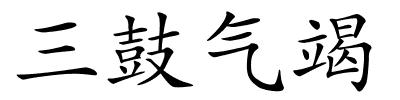 三鼓气竭